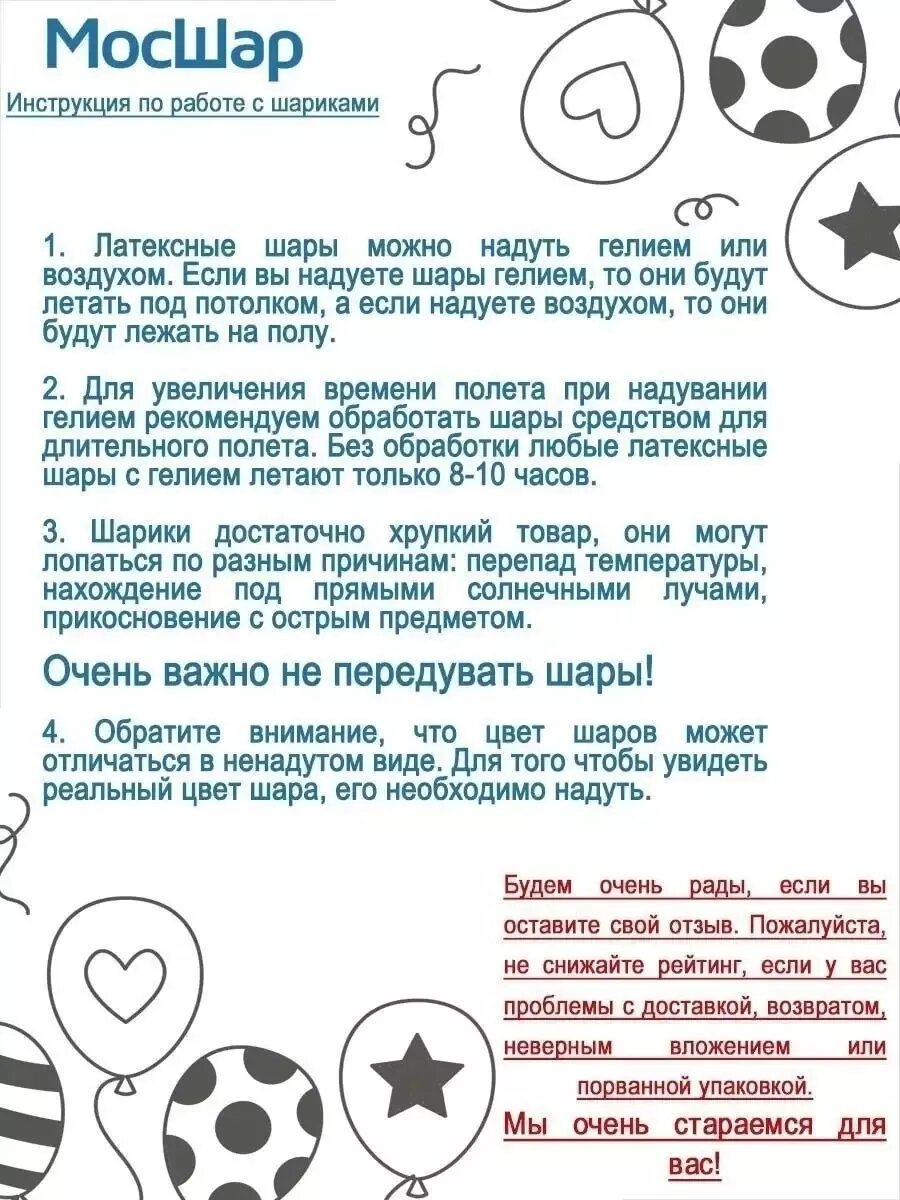 МосШар

Инструкция по работе с шариками

1. Латексные шары можно надуть гелием или воздухом. Если вы надуете шары гелием, то они будут летать под потолком, а если надуете воздухом, то они будут лежать на полу.

2. Для увеличения времени полета при надувании гелием рекомендуем обработать шары средством для длительного полета. Без обработки любые латексные шары с гелием летают только 8-10 часов.

3. Шарики достаточно хрупкий товар, они могут лопаться по разным причинам: перепад температуры, нахождение под прямыми солнечными лучами, прикосновение с острым предметом.

Очень важно не передувать шары!

4. Обратите внимание, что цвет шаров может отличаться в ненадутом виде. Для того чтобы увидеть реальный цвет шара, его необходимо надуть.

Будем очень рады, если вы оставите свой отзыв. Пожалуйста, не снижайте рейтинг, если у вас проблемы с доставкой, возвратом, неверным вложением или порванной упаковкой.

Мы очень стараемся для вас!